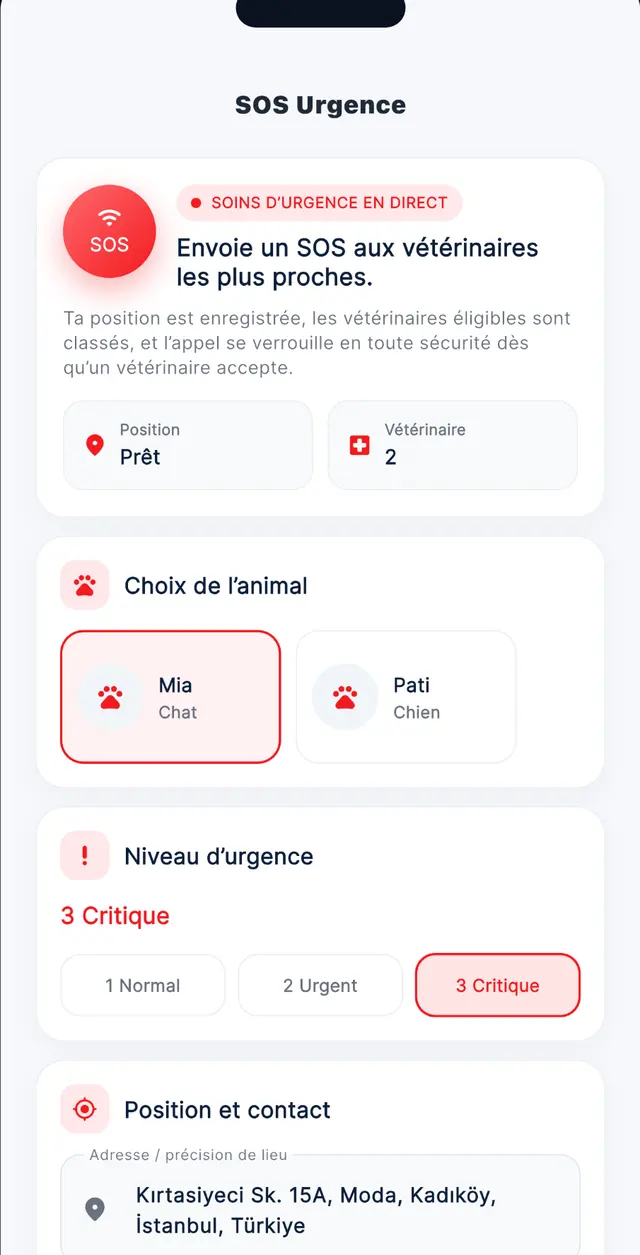 SOS Urgence

SOS

SOINS D'URGENCE EN DIRECT

Envoie un SOS aux vétérinaires les plus proches.

Ta position est enregistrée, les vétérinaires éligibles sont classés, et l'appel se verrouille en toute sécurité dès qu'un vétérinaire accepte.

Position
Prêt

Vétérinaire
2

Choix de l'animal

Mia
Chat

Pati
Chien

Niveau d'urgence

3 Critique

1 Normal

2 Urgent

3 Critique

Position et contact

Adresse / précision de lieu

Kırtasiyeci Sk. 15A, Moda, Kadıköy, İstanbul, Türkiye